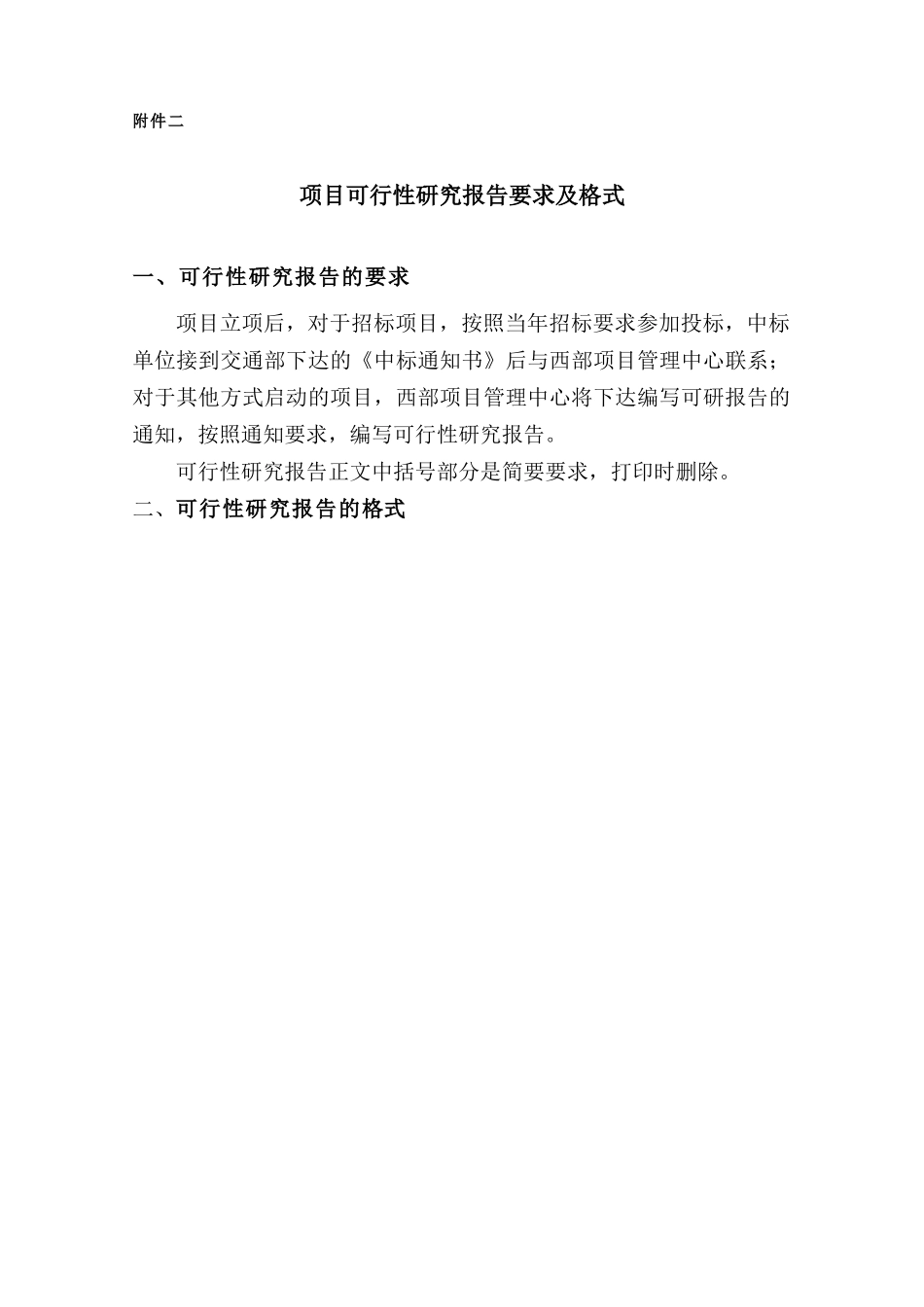 附件二

项目可行性研究报告要求及格式

一、可行性研究报告的要求

项目立项后，对于招标项目，按照当年招标要求参加投标，中标单位接到交通部下达的《中标通知书》后与西部项目管理中心联系；对于其他方式启动的项目，西部项目管理中心将下达编写可研报告的通知，按照通知要求，编写可行性研究报告。

可行性研究报告正文中括号部分是简要要求，打印时删除。

二、可行性研究报告的格式